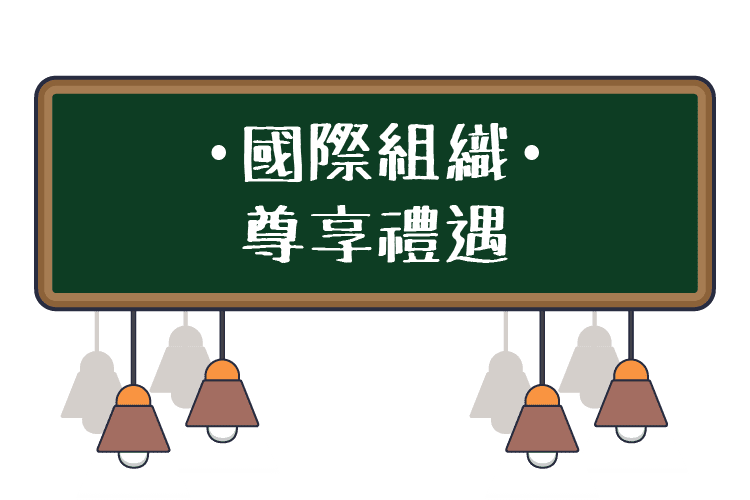 ·國際組織·
尊享禮遇